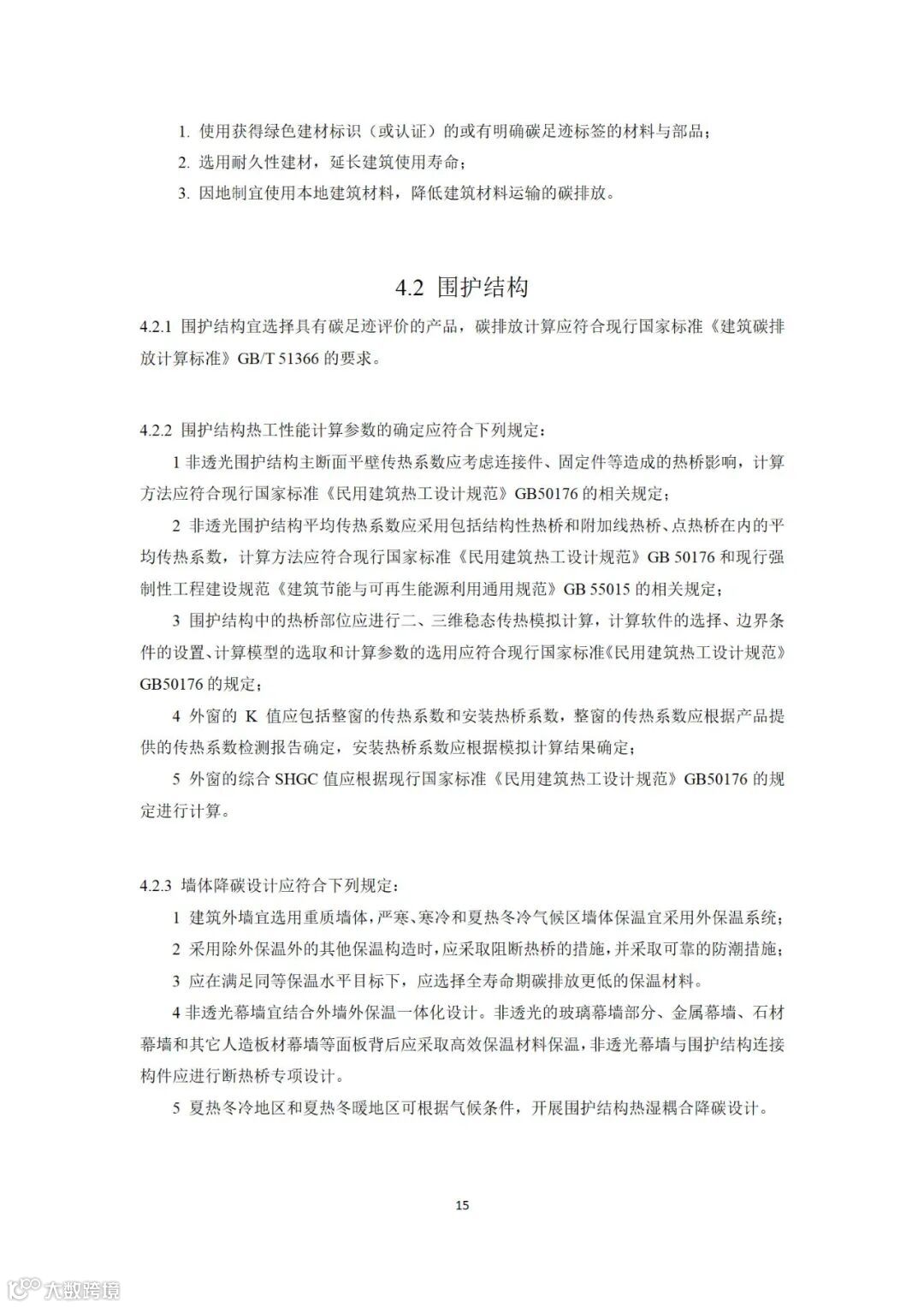 1. 使用获得绿色建材标识（或认证）的或有明确碳足迹标签的材料与部品；

2. 选用耐久性建材，延长建筑使用寿命；

3. 因地制宜使用本地建筑材料，降低建筑材料运输的碳排放。

4.2 围护结构

4.2.1 围护结构宜选择具有碳足迹评价的产品，碳排放计算应符合现行国家标准《建筑碳排放计算标准》GB/T 51366 的要求。

4.2.2 围护结构热工性能计算参数的确定应符合下列规定：

1 非透光围护结构主断面平壁传热系数应考虑连接件、固定件等造成的热桥影响，计算方法应符合现行国家标准《民用建筑热工设计规范》GB50176 的相关规定；

2 非透光围护结构平均传热系数应采用包括结构性热桥和附加线热桥、点热桥在内的平均传热系数，计算方法应符合现行国家标准《民用建筑热工设计规范》GB 50176 和现行强制性工程建设规范《建筑节能与可再生能源利用通用规范》GB 55015 的相关规定；

3 围护结构中的热桥部位应进行二、三维稳态传热模拟计算，计算软件的选择、边界条件的设置、计算模型的选取和计算参数的选用应符合现行国家标准《民用建筑热工设计规范》GB50176 的规定；

4 外窗的 K 值应包括整窗的传热系数和安装热桥系数，整窗的传热系数应根据产品提供的传热系数检测报告确定，安装热桥系数应根据模拟计算结果确定；

5 外窗的综合 SHGC 值应根据现行国家标准《民用建筑热工设计规范》GB50176 的规定进行计算。

4.2.3 墙体降碳设计应符合下列规定：

1 建筑外墙宜选用重质墙体，严寒、寒冷和夏热冬冷气候区墙体保温宜采用外保温系统；

2 采用除外保温外的其他保温构造时，应采取阻断热桥的措施，并采取可靠的防潮措施；

3 应在满足同等保温水平目标下，应选择全寿命期碳排放更低的保温材料。

4 非透光幕墙宜结合外墙外保温一体化设计。非透光的玻璃幕墙部分、金属幕墙、石材幕墙和其它人造板材幕墙等面板背后应采取高效保温材料保温，非透光幕墙与围护结构连接构件应进行断热桥专项设计。

5 夏热冬冷地区和夏热冬暖地区可根据气候条件，开展围护结构热湿耦合降碳设计。

15

大数跨境